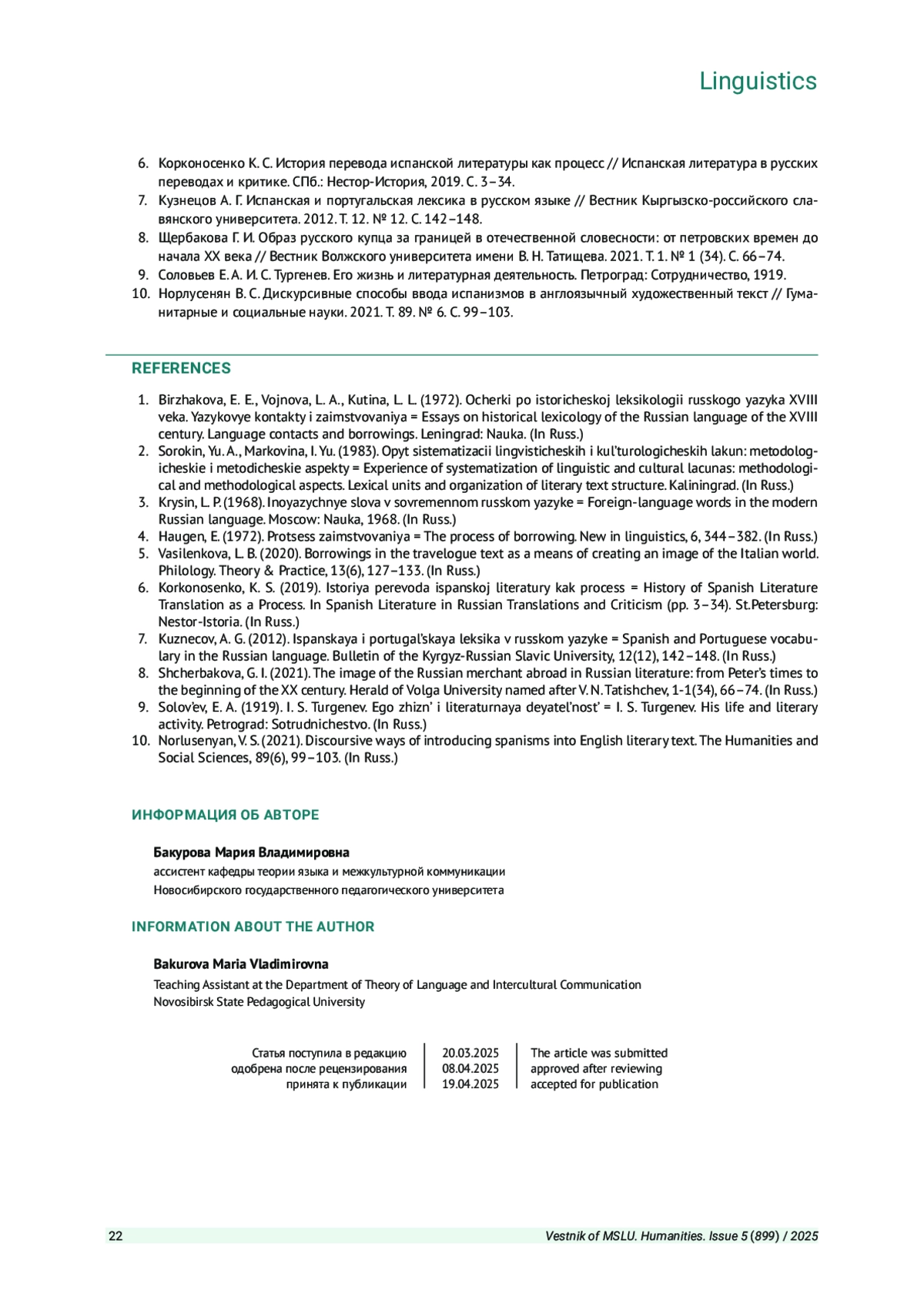 Linguistics

6. Корконосенко К. С. История перевода испанской литературы как процесс // Испанская литература в русских переводах и критике. СПб.: Нестор-История, 2019. С. 3–34.
7. Кузнецов А. Г. Испанская и португальская лексика в русском языке // Вестник Кыргызско-российского славянского университета. 2012. Т. 12. № 12. С. 142–148.
8. Щербакова Г. И. Образ русского купца за границей в отечественной словесности: от петровских времен до начала XX века // Вестник Волжского университета имени В. Н. Татищева. 2021. Т. 1. № 1 (34). С. 66–74.
9. Соловьев Е. А. И. С. Тургенев. Его жизнь и литературная деятельность. Петроград: Сотрудничество, 1919.
10. Норлусенян В. С. Дискурсивные способы ввода испанизмов в англоязычный художественный текст // Гуманитарные и социальные науки. 2021. Т. 89. № 6. С. 99–103.

REFERENCES

1. Birzhakova, E. E., Vojnova, L. A., Kutina, L. L. (1972). Ocherki po istoricheskoj leksikologii russkogo yazyka XVIII veka. Yazykovye kontakty i zaimstvovaniya = Essays on historical lexicology of the Russian language of the XVIII century. Language contacts and borrowings. Leningrad: Nauka. (In Russ.)
2. Sorokin, Yu. A., Markovina, I. Yu. (1983). Opyt sistematizacii lingvisticheskih i kul'turologicheskih lakun: metodologicheskie i metodicheskie aspekty = Experience of systematization of linguistic and cultural lacunas: methodological and methodological aspects. Lexical units and organization of literary text structure. Kaliningrad. (In Russ.)
3. Krysin, L. P. (1968). Inoyazychnye slova v sovremennom russkom yazyke = Foreign-language words in the modern Russian language. Moscow: Nauka, 1968. (In Russ.)
4. Haugen, E. (1972). Protsess zaimstvovaniya = The process of borrowing. New in linguistics, 6, 344–382. (In Russ.)
5. Vasilenkova, L. B. (2020). Borrowings in the travelogue text as a means of creating an image of the Italian world. Philology. Theory & Practice, 13(6), 127–133. (In Russ.)
6. Korkonosenko, K. S. (2019). Istoriya perevoda ispanskoj literatury kak process = History of Spanish Literature Translation as a Process. In Spanish Literature in Russian Translations and Criticism (pp. 3–34). St.Petersburg: Nestor-Istoria. (In Russ.)
7. Kuznecov, A. G. (2012). Ispanskaya i portugal'skaya leksika v russkom yazyke = Spanish and Portuguese vocabulary in the Russian language. Bulletin of the Kyrgyz-Russian Slavic University, 12(12), 142–148. (In Russ.)
8. Shcherbakova, G. I. (2021). The image of the Russian merchant abroad in Russian literature: from Peter's times to the beginning of the XX century. Herald of Volga University named after V. N. Tatishchev, 1-1(34), 66–74. (In Russ.)
9. Solov'ev, E. A. (1919). I. S. Turgenev. Ego zhizn' i literaturnaya deyatel'nost' = I. S. Turgenev. His life and literary activity. Petrograd: Sotrudnichestvo. (In Russ.)
10. Norlusenyan, V. S. (2021). Discoursive ways of introducing spanisms into English literary text. The Humanities and Social Sciences, 89(6), 99–103. (In Russ.)

ИНФОРМАЦИЯ ОБ АВТОРЕ

Бакурова Мария Владимировна
ассистент кафедры теории языка и межкультурной коммуникации
Новосибирского государственного педагогического университета

INFORMATION ABOUT THE AUTHOR

Bakurova Maria Vladimirovna
Teaching Assistant at the Department of Theory of Language and Intercultural Communication
Novosibirsk State Pedagogical University

| Статья поступила в редакцию | 20.03.2025 | The article was submitted |
|---|---|---|
| одобрена после рецензирования | 08.04.2025 | approved after reviewing |
| принята к публикации | 19.04.2025 | accepted for publication |

22 Vestnik of MSLU. Humanities. Issue 5 (899) / 2025